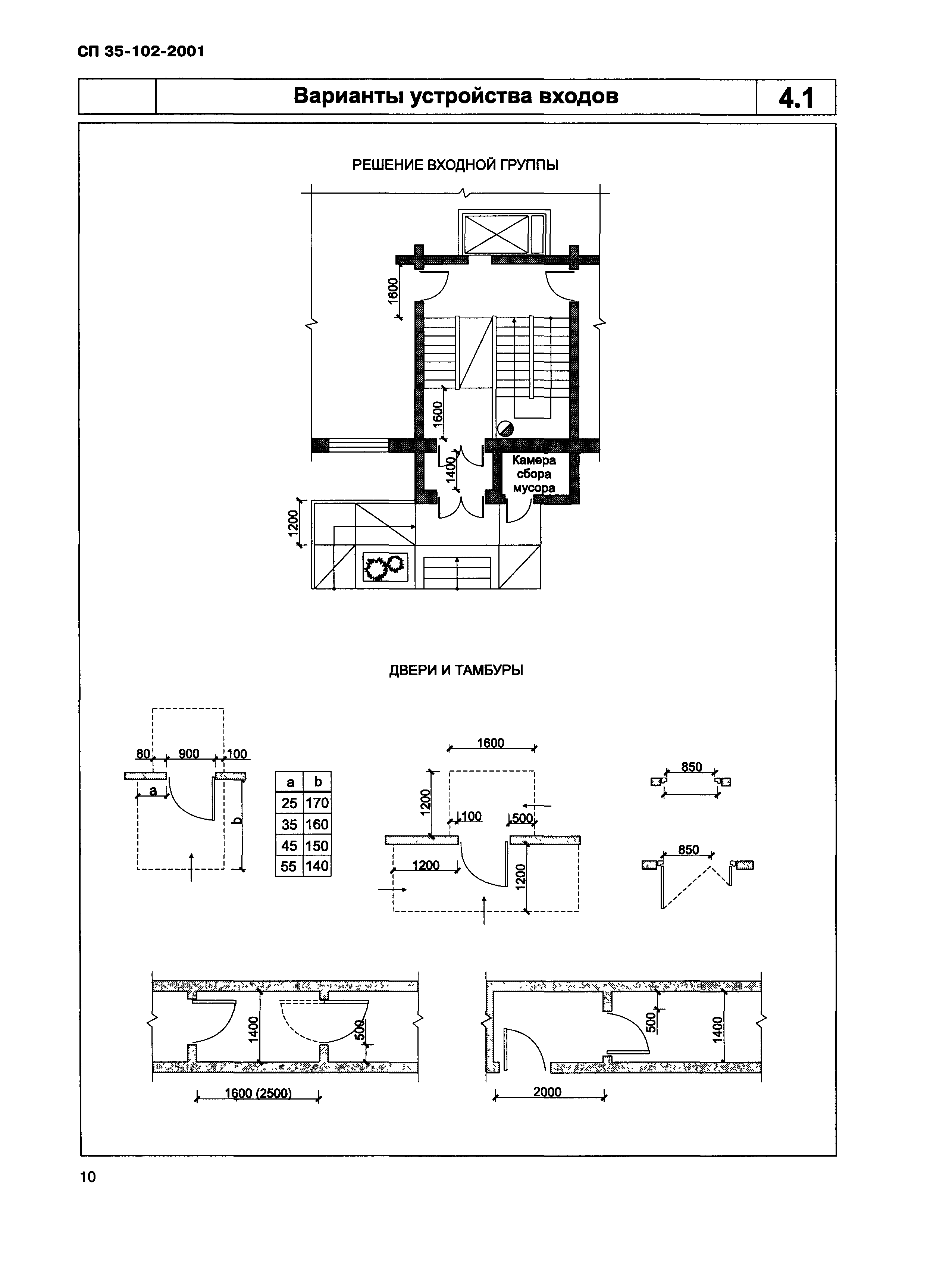 СП 35-102-2001

Варианты устройства входов

4.1

РЕШЕНИЕ ВХОДНОЙ ГРУППЫ

1600

1600

1400

Камера сбора мусора

1200

ДВЕРИ И ТАМБУРЫ

80 900 100

a

b

| a | b |
|---|---|
| 25 | 170 |
| 35 | 160 |
| 45 | 150 |
| 55 | 140 |

1600

1200

100

500

1200

1200

850

850

1400

500

1600 (2500)

500

1400

2000

10